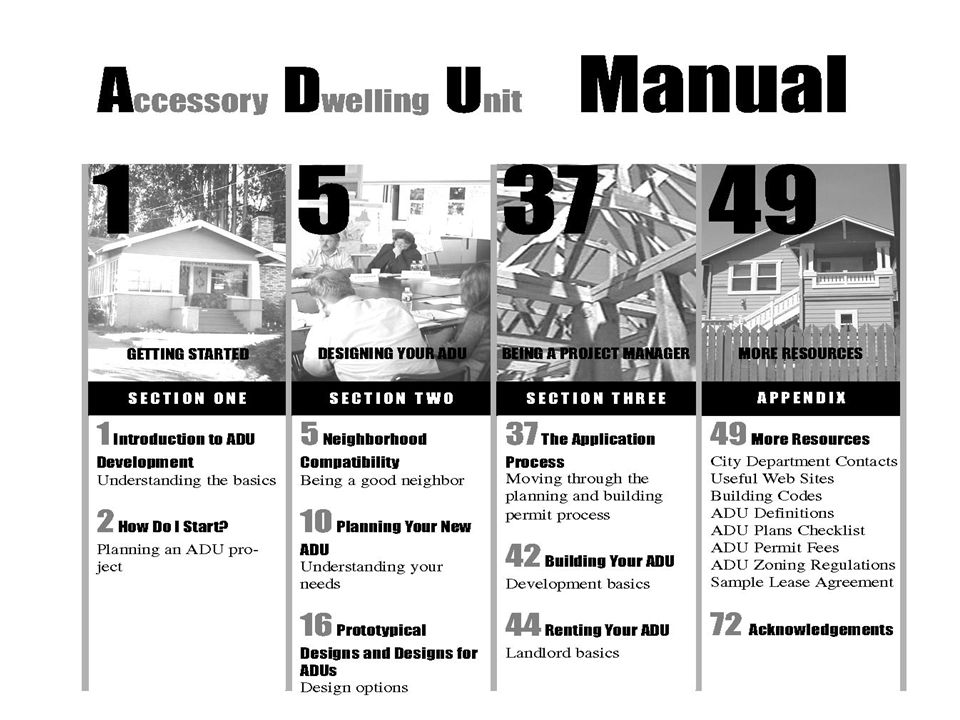 Accessory Dwelling Unit Manual

1

GETTING STARTED

SECTION ONE

1 Introduction to ADU Development
Understanding the basics

2 How Do I Start?
Planning an ADU project

5

DESIGNING YOUR ADU

SECTION TWO

5 Neighborhood Compatibility
Being a good neighbor

10 Planning Your New ADU
Understanding your needs

16 Prototypical Designs and Designs for ADUs
Design options

37

BEING A PROJECT MANAGER

SECTION THREE

37 The Application Process
Moving through the planning and building permit process

42 Building Your ADU
Development basics

44 Renting Your ADU
Landlord basics

49

MORE RESOURCES

APPENDIX

49 More Resources
City Department Contacts
Useful Web Sites
Building Codes
ADU Definitions
ADU Plans Checklist
ADU Permit Fees
ADU Zoning Regulations
Sample Lease Agreement

72 Acknowledgements